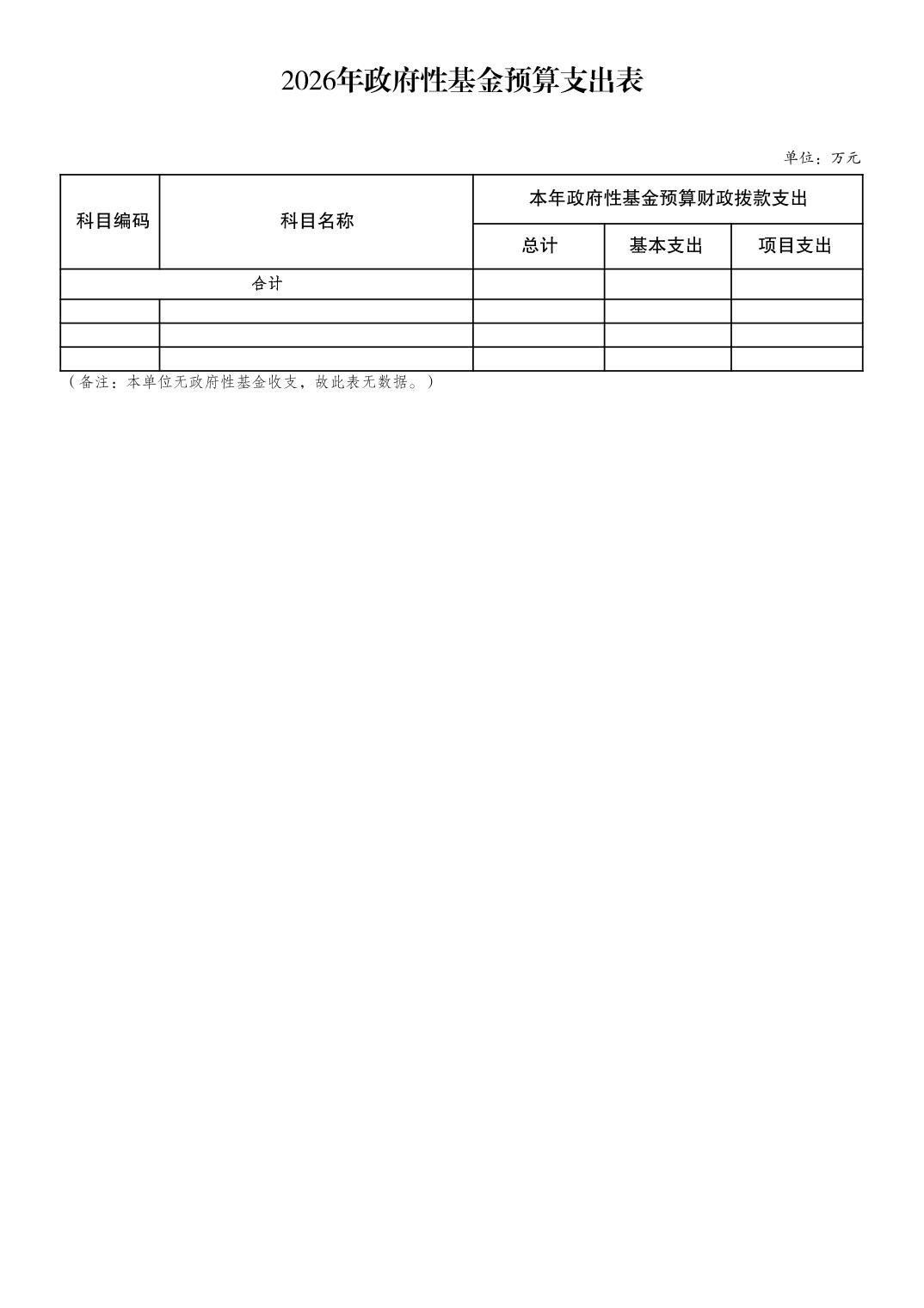 2026年政府性基金预算支出表

单位：万元

| 科目编码 | 科目名称 | 本年政府性基金预算财政拨款支出 | | |
|---|---|---|---|---|
| | | 总计 | 基本支出 | 项目支出 |
| 合计 | | | | |
| | | | | |
| | | | | |
| | | | | |

（备注：本单位无政府性基金收支，故此表无数据。）